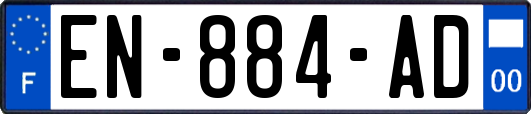 F
EN-884-AD
00